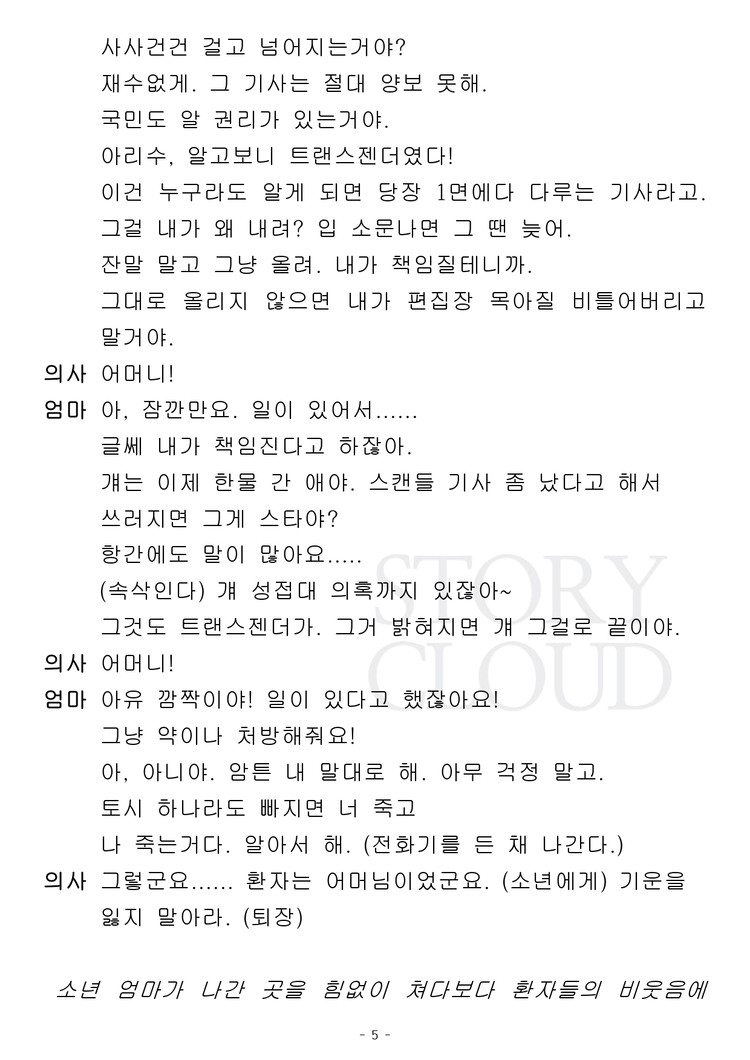 사사건건 걸고 넘어지는거야?
재수없게. 그 기사는 절대 양보 못해.
국민도 알 권리가 있는거야.
아리수, 알고보니 트랜스젠더였다!
이건 누구라도 알게 되면 당장 1면에다 다루는 기사라고.
그걸 내가 왜 내려? 입 소문나면 그 땐 늦어.
잔말 말고 그냥 올려. 내가 책임질테니까.
그대로 올리지 않으면 내가 편집장 목아질 비틀어버리고 말거야.
의사 어머니!
엄마 아, 잠깐만요. 일이 있어서......
글쎄 내가 책임진다고 하잖아.
걔는 이제 한물 간 애야. 스캔들 기사 좀 났다고 해서 쓰러지면 그게 스타야?
항간에도 말이 많아요.....
(속삭인다) 걔 성접대 의혹까지 있잖아~
그것도 트랜스젠더가. 그거 밝혀지면 걔 그걸로 끝이야.
의사 어머니!
엄마 아유 깜짝이야! 일이 있다고 했잖아요!
그냥 약이나 처방해줘요!
아, 아니야. 암튼 내 말대로 해. 아무 걱정 말고.
토시 하나라도 빠지면 너 죽고
나 죽는거다. 알아서 해. (전화기를 든 채 나간다.)
의사 그렇군요...... 환자는 어머님이었군요. (소년에게) 기운을 잃지 말아라. (퇴장)

소년 엄마가 나간 곳을 힘없이 쳐다보다 환자들의 비웃음에

STORY CLOUD

- 5 -